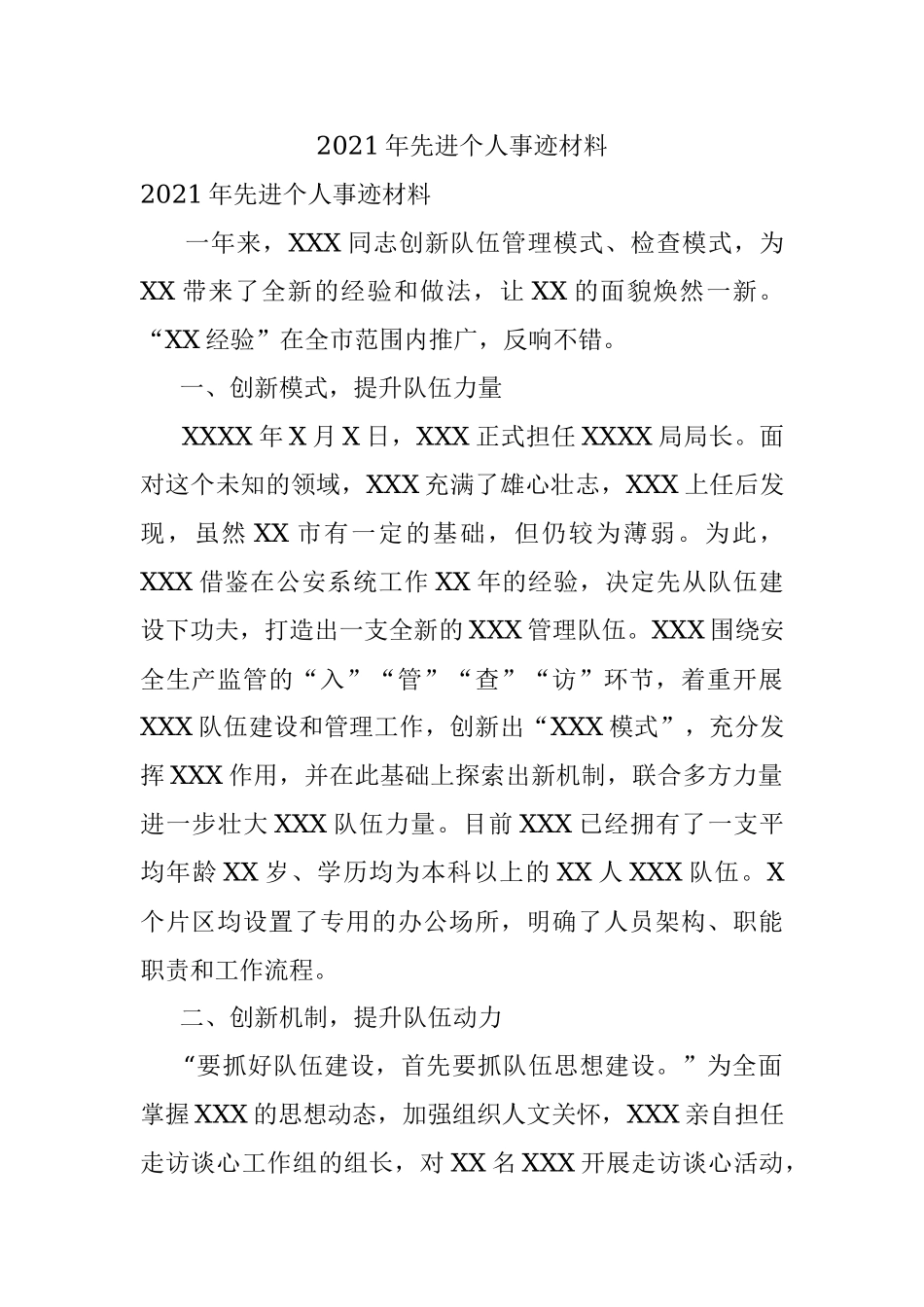 2021年先进个人事迹材料

2021年先进个人事迹材料

一年来，XXX同志创新队伍管理模式、检查模式，为XX带来了全新的经验和做法，让XX的面貌焕然一新。“XX经验”在全市范围内推广，反响不错。

一、创新模式，提升队伍力量

XXXX年X月X日，XXX正式担任XXXX局局长。面对这个未知的领域，XXX充满了雄心壮志，XXX上任后发现，虽然XX市有一定的基础，但仍较为薄弱。为此，XXX借鉴在公安系统工作XX年的经验，决定先从队伍建设下功夫，打造出一支全新的XXX管理队伍。XXX围绕安全生产监管的“入”“管”“查”“访”环节，着重开展XXX队伍建设和管理工作，创新出“XXX模式”，充分发挥XXX作用，并在此基础上探索出新机制，联合多方力量进一步壮大XXX队伍力量。目前XXX已经拥有了一支平均年龄XX岁、学历均为本科以上的XX人XXX队伍。X个片区均设置了专用的办公场所，明确了人员架构、职能职责和工作流程。

二、创新机制，提升队伍动力

“要抓好队伍建设，首先要抓队伍思想建设。”为全面掌握XXX的思想动态，加强组织人文关怀，XXX亲自担任走访谈心工作组的组长，对XX名XXX开展走访谈心活动，